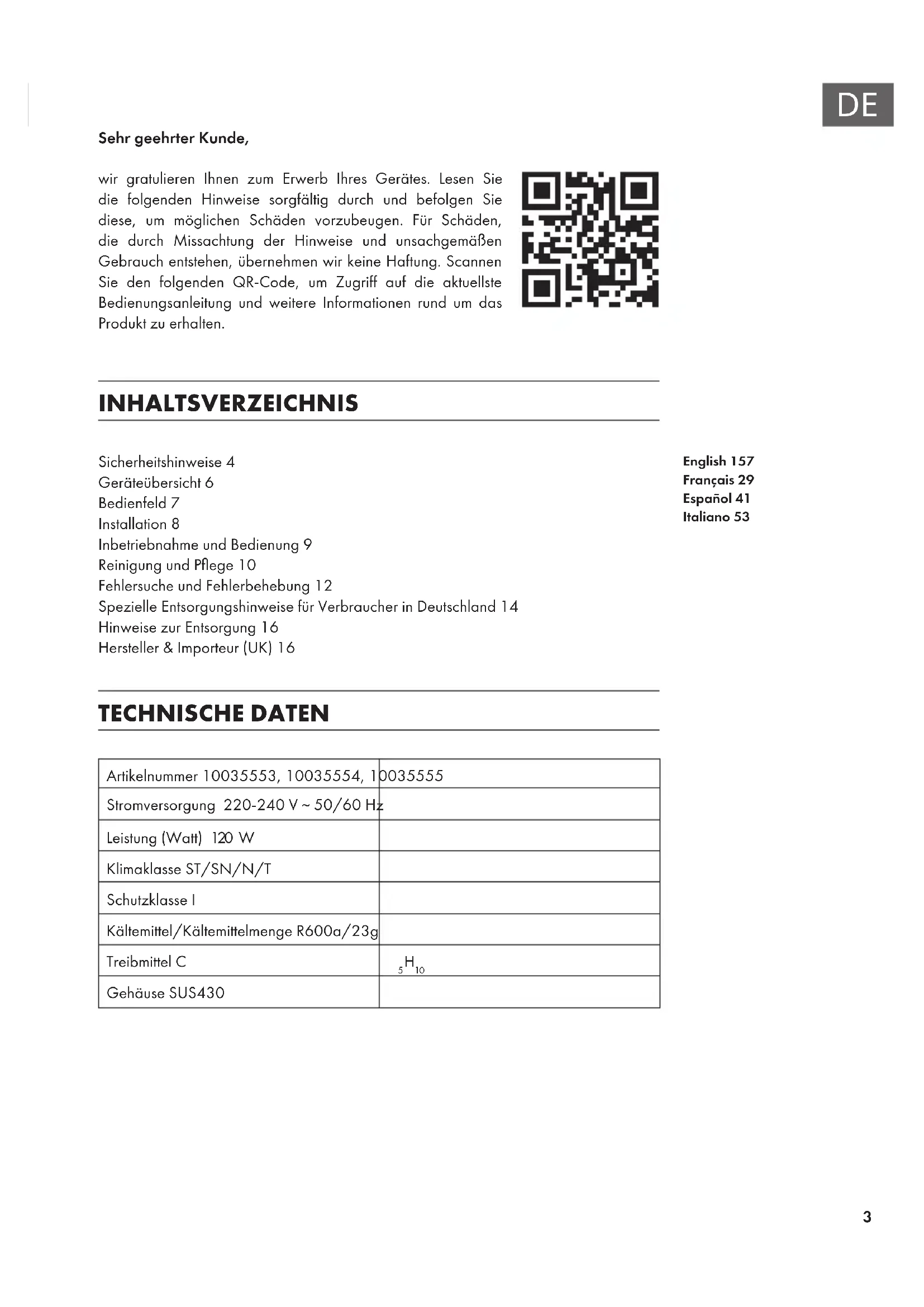 DE

Sehr geehrter Kunde,

wir gratulieren Ihnen zum Erwerb Ihres Gerätes. Lesen Sie die folgenden Hinweise sorgfältig durch und befolgen Sie diese, um möglichen Schäden vorzubeugen. Für Schäden, die durch Missachtung der Hinweise und unsachgemäßen Gebrauch entstehen, übernehmen wir keine Haftung. Scannen Sie den folgenden QR-Code, um Zugriff auf die aktuellste Bedienungsanleitung und weitere Informationen rund um das Produkt zu erhalten.

INHALTSVERZEICHNIS

Sicherheitshinweise 4
Geräteübersicht 6
Bedienfeld 7
Installation 8
Inbetriebnahme und Bedienung 9
Reinigung und Pflege 10
Fehlersuche und Fehlerbehebung 12
Spezielle Entsorgungshinweise für Verbraucher in Deutschland 14
Hinweise zur Entsorgung 16
Hersteller & Importeur (UK) 16

English 157
Français 29
Español 41
Italiano 53

TECHNISCHE DATEN

| Artikelnummer 10035553, 10035554, 10035555 | |
|---|---|
| Stromversorgung 220-240 V ~ 50/60 Hz | |
| Leistung (Watt) 120 W | |
| Klimaklasse ST/SN/N/T | |
| Schutzklasse I | |
| Kältemittel/Kältemittelmenge R600a/23g | |
| Treibmittel C | $_5H_{10}$ |
| Gehäuse SUS430 | |

3